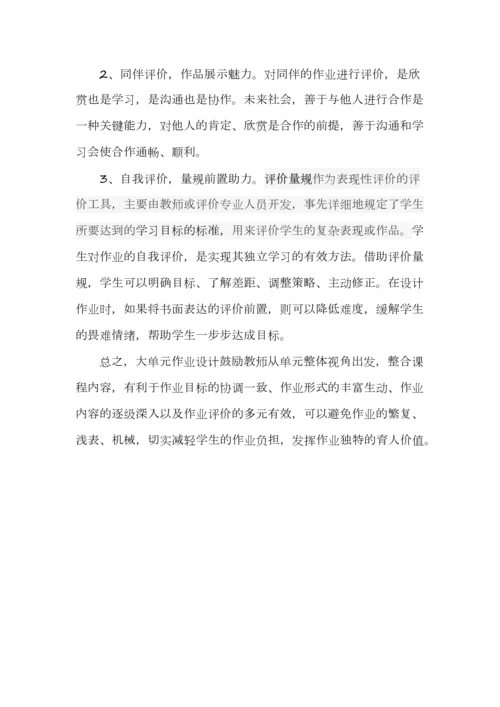 2、同伴评价，作品展示魅力。对同伴的作业进行评价，是欣赏也是学习，是沟通也是协作。未来社会，善于与他人进行合作是一种关键能力，对他人的肯定、欣赏是合作的前提，善于沟通和学习会使合作通畅、顺利。

3、自我评价，量规前置助力。评价量规作为表现性评价的评价工具，主要由教师或评价专业人员开发，事先详细地规定了学生所要达到的学习目标的标准，用来评价学生的复杂表现或作品。学生对作业的自我评价，是实现其独立学习的有效方法。借助评价量规，学生可以明确目标、了解差距、调整策略、主动修正。在设计作业时，如果将书面表达的评价前置，则可以降低难度，缓解学生的畏难情绪，帮助学生一步步达成目标。

总之，大单元作业设计鼓励教师从单元整体视角出发，整合课程内容，有利于作业目标的协调一致、作业形式的丰富生动、作业内容的逐级深入以及作业评价的多元有效，可以避免作业的繁复、浅表、机械，切实减轻学生的作业负担，发挥作业独特的育人价值。